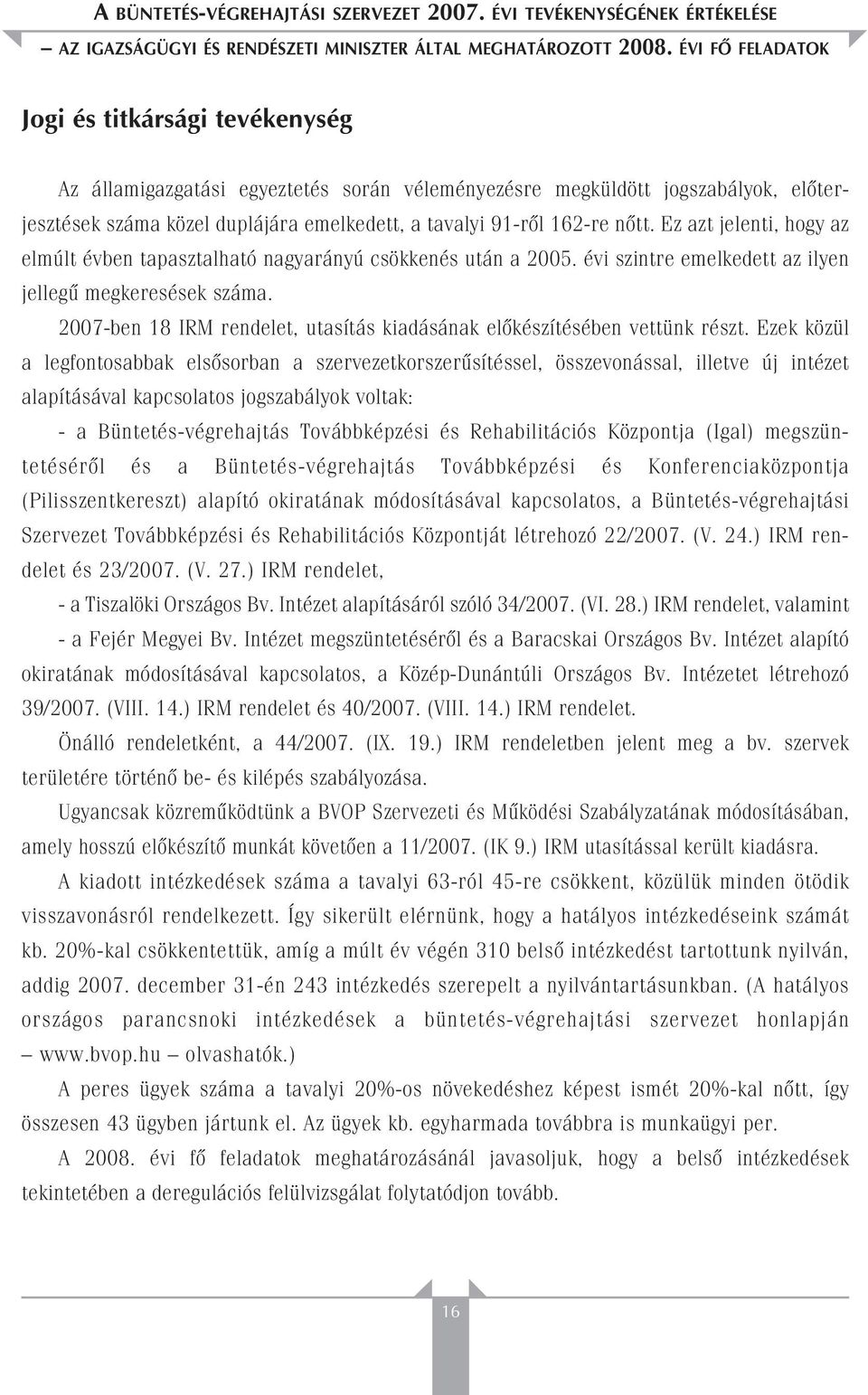 A BÜNTETÉS-VÉGREHAJTÁSI SZERVEZET 2007. ÉVI TEVÉKENYSÉGÉNEK ÉRTÉKELÉSE
– AZ IGAZSÁGÜGYI ÉS RENDÉSZETI MINISZTER ÁLTAL MEGHATÁROZOTT 2008. ÉVI FŐ FELADATOK

Jogi és titkársági tevékenység

Az államigazgatási egyeztetés során véleményezésre megküldött jogszabályok, előterjesztések száma közel duplájára emelkedett, a tavalyi 91-ről 162-re nőtt. Ez azt jelenti, hogy az elmúlt évben tapasztalható nagyarányú csökkenés után a 2005. évi szintre emelkedett az ilyen jellegű megkeresések száma.

2007-ben 18 IRM rendelet, utasítás kiadásának előkészítésében vettünk részt. Ezek közül a legfontosabbak elsősorban a szervezetkorszerűsítéssel, összevonással, illetve új intézet alapításával kapcsolatos jogszabályok voltak:

- a Büntetés-végrehajtás Továbbképzési és Rehabilitációs Központja (Igal) megszüntetéséről és a Büntetés-végrehajtás Továbbképzési és Konferenciaközpontja (Pilisszentkereszt) alapító okiratának módosításával kapcsolatos, a Büntetés-végrehajtási Szervezet Továbbképzési és Rehabilitációs Központját létrehozó 22/2007. (V. 24.) IRM rendelet és 23/2007. (V. 27.) IRM rendelet,

- a Tiszalöki Országos Bv. Intézet alapításáról szóló 34/2007. (VI. 28.) IRM rendelet, valamint

- a Fejér Megyei Bv. Intézet megszüntetéséről és a Baracskai Országos Bv. Intézet alapító okiratának módosításával kapcsolatos, a Közép-Dunántúli Országos Bv. Intézetet létrehozó 39/2007. (VIII. 14.) IRM rendelet és 40/2007. (VIII. 14.) IRM rendelet.

Önálló rendeletként, a 44/2007. (IX. 19.) IRM rendeletben jelent meg a bv. szervek területére történő be- és kilépés szabályozása.

Ugyancsak közreműködtünk a BVOP Szervezeti és Működési Szabályzatának módosításában, amely hosszú előkészítő munkát követően a 11/2007. (IK 9.) IRM utasítással került kiadásra.

A kiadott intézkedések száma a tavalyi 63-ról 45-re csökkent, közülük minden ötödik visszavonásról rendelkezett. Így sikerült elérnünk, hogy a hatályos intézkedéseink számát kb. 20%-kal csökkentettük, amíg a múlt év végén 310 belső intézkedést tartottunk nyilván, addig 2007. december 31-én 243 intézkedés szerepelt a nyilvántartásunkban. (A hatályos országos parancsnoki intézkedések a büntetés-végrehajtási szervezet honlapján – www.bvop.hu – olvashatók.)

A peres ügyek száma a tavalyi 20%-os növekedéshez képest ismét 20%-kal nőtt, így összesen 43 ügyben jártunk el. Az ügyek kb. egyharmada továbbra is munkaügyi per.

A 2008. évi fő feladatok meghatározásánál javasoljuk, hogy a belső intézkedések tekintetében a deregulációs felülvizsgálat folytatódjon tovább.

16